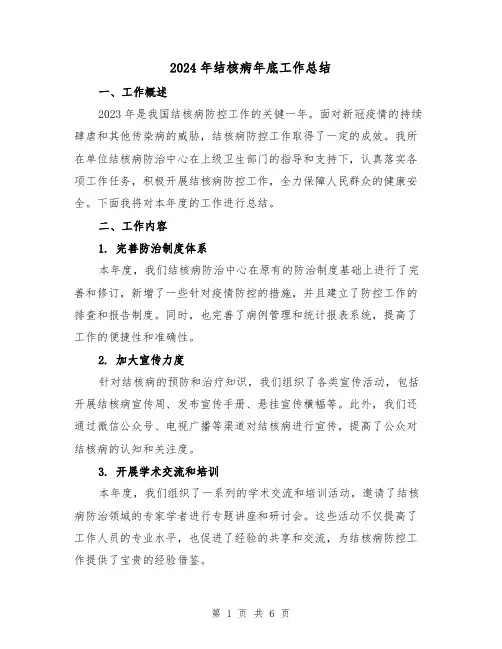 2024年结核病年底工作总结

一、工作概述

2023年是我国结核病防控工作的关键一年。面对新冠疫情的持续肆虐和其他传染病的威胁，结核病防控工作取得了一定的成效。我所在单位结核病防治中心在上级卫生部门的指导和支持下，认真落实各项工作任务，积极开展结核病防控工作，全力保障人民群众的健康安全。下面我将对本年度的工作进行总结。

二、工作内容

1. 完善防治制度体系

本年度，我们结核病防治中心在原有的防治制度基础上进行了完善和修订，新增了一些针对疫情防控的措施，并且建立了防控工作的排查和报告制度。同时，也完善了病例管理和统计报表系统，提高了工作的便捷性和准确性。

2. 加大宣传力度

针对结核病的预防和治疗知识，我们组织了各类宣传活动，包括开展结核病宣传周、发布宣传手册、悬挂宣传横幅等。此外，我们还通过微信公众号、电视广播等渠道对结核病进行宣传，提高了公众对结核病的认知和关注度。

3. 开展学术交流和培训

本年度，我们组织了一系列的学术交流和培训活动，邀请了结核病防治领域的专家学者进行专题讲座和研讨会。这些活动不仅提高了工作人员的专业水平，也促进了经验的共享和交流，为结核病防控工作提供了宝贵的经验借鉴。

第 1 页 共 6 页